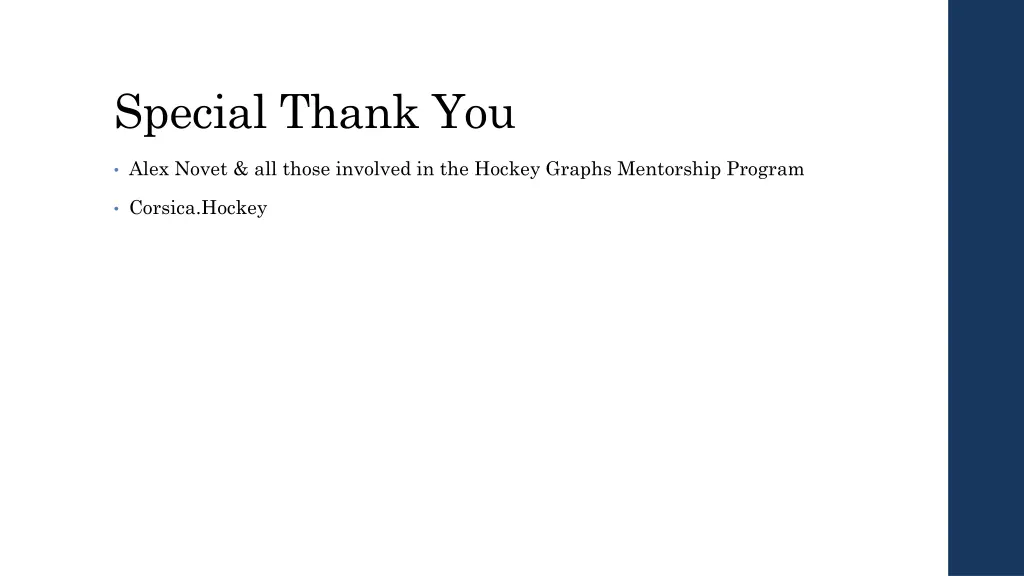 Special Thank You

• Alex Novet & all those involved in the Hockey Graphs Mentorship Program

• Corsica.Hockey